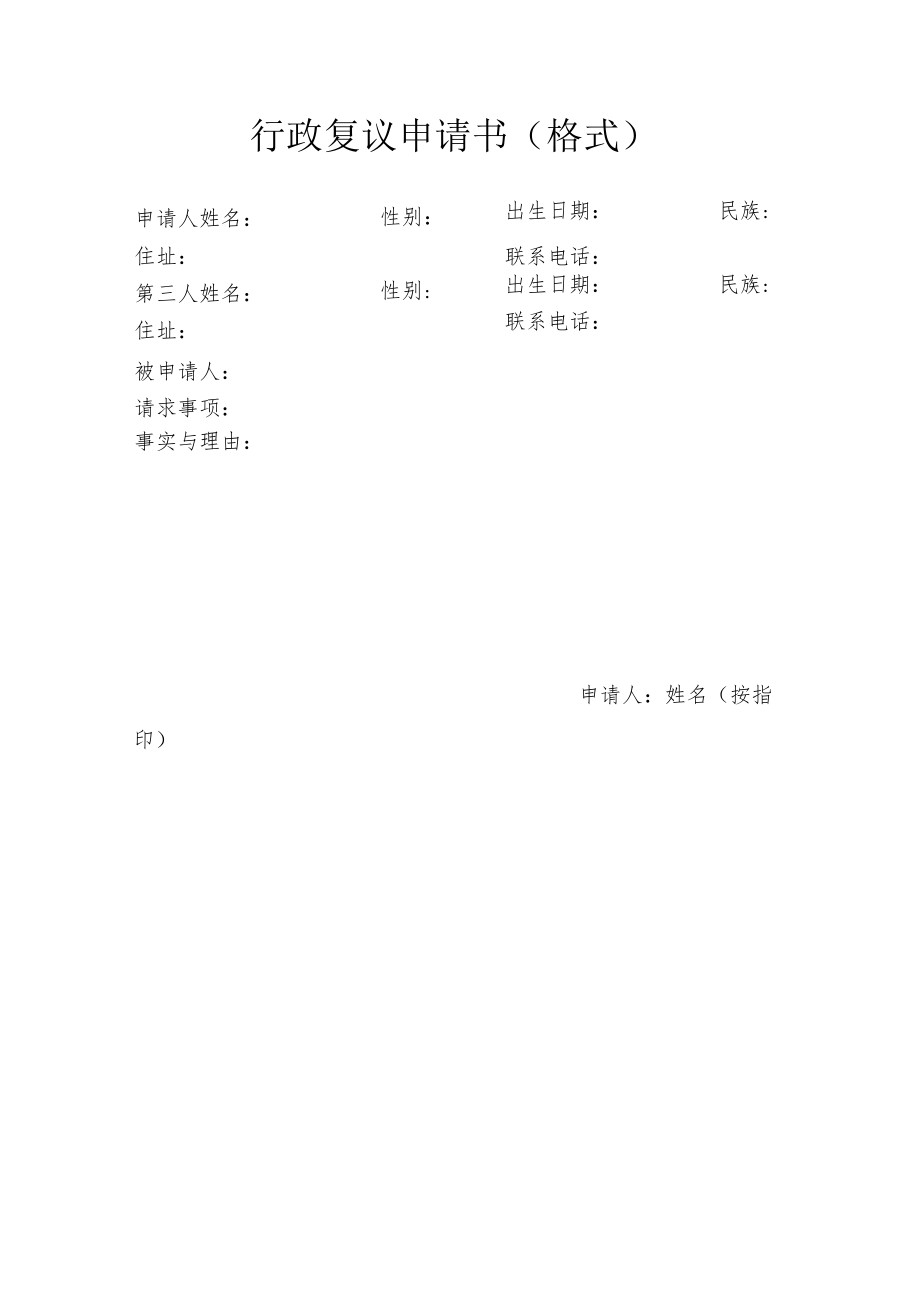 行政复议申请书（格式）

申请人姓名： 性别： 出生日期： 民族：
住址： 联系电话：
第三人姓名： 性别： 出生日期： 民族：
住址： 联系电话：
被申请人：
请求事项：
事实与理由：

申请人：姓名（按指印）